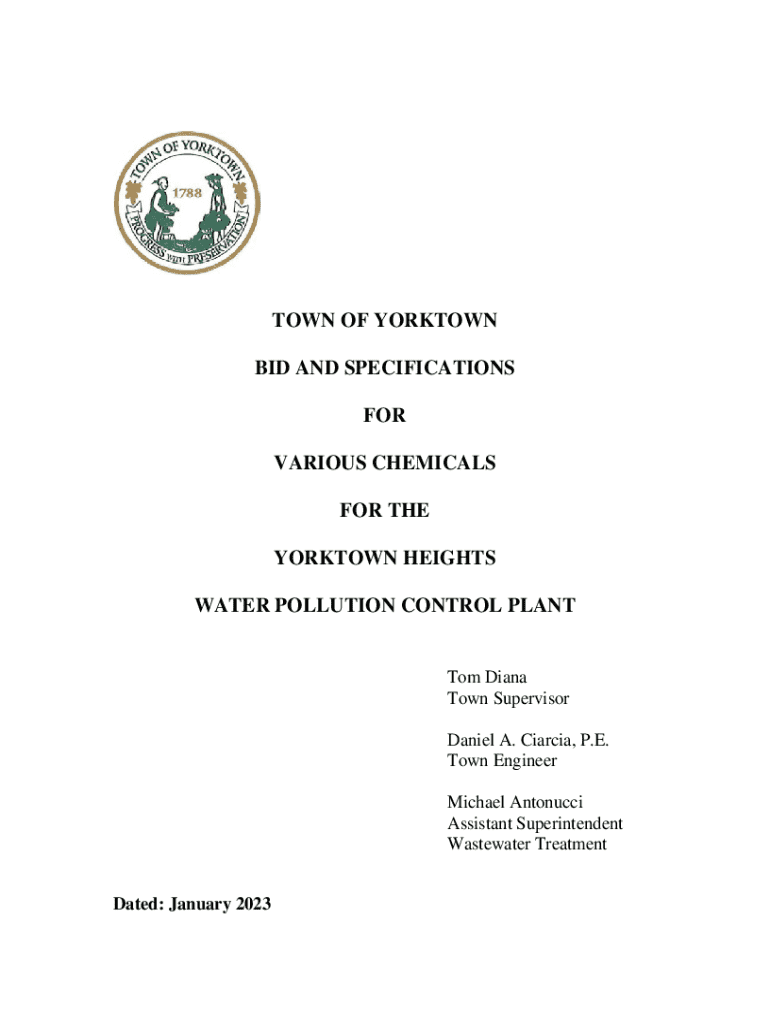 TOWN OF YORKTOWN
1788
PROGRESS WITH PRESERVATION

TOWN OF YORKTOWN

BID AND SPECIFICATIONS

FOR

VARIOUS CHEMICALS

FOR THE

YORKTOWN HEIGHTS

WATER POLLUTION CONTROL PLANT

Tom Diana
Town Supervisor

Daniel A. Ciarcia, P.E.
Town Engineer

Michael Antonucci
Assistant Superintendent
Wastewater Treatment

Dated: January 2023